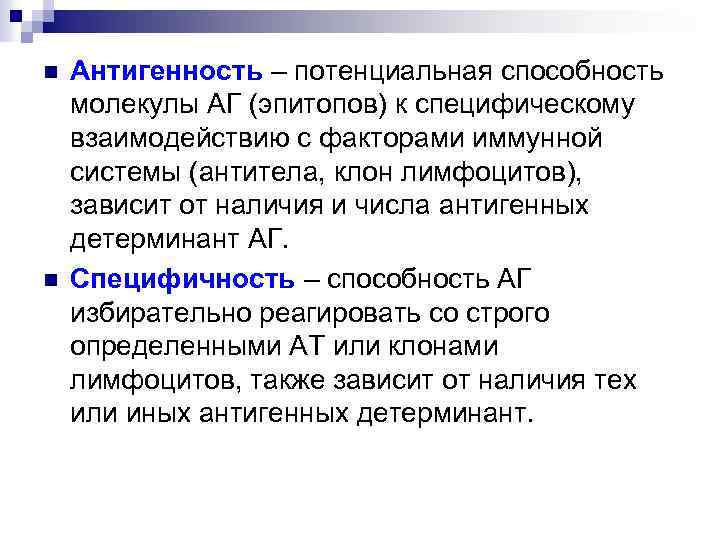 Антигенность – потенциальная способность молекулы АГ (эпитопов) к специфическому взаимодействию с факторами иммунной системы (антитела, клон лимфоцитов), зависит от наличия и числа антигенных детерминант АГ.

Специфичность – способность АГ избирательно реагировать со строго определенными АТ или клонами лимфоцитов, также зависит от наличия тех или иных антигенных детерминант.